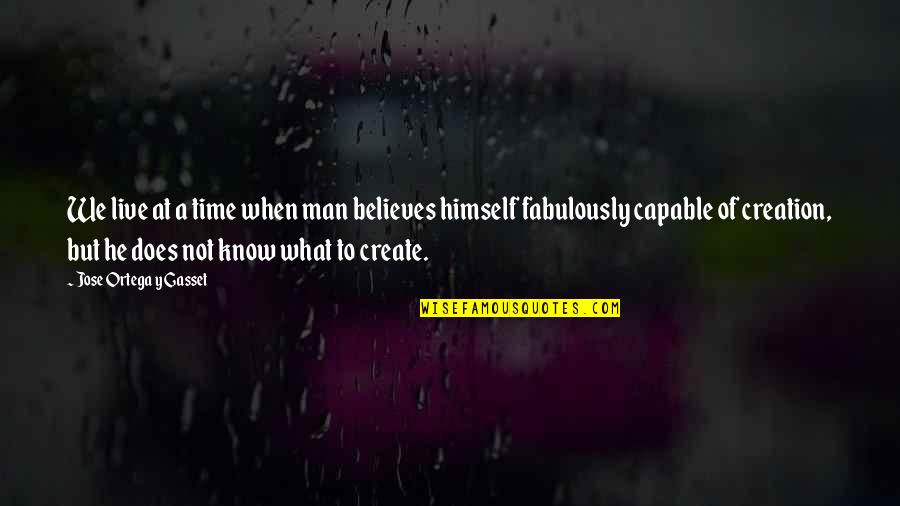 We live at a time when man believes himself fabulously capable of creation, but he does not know what to create.

~ Jose Ortega y Gasset

WISEFAMOUSQUOTES.COM